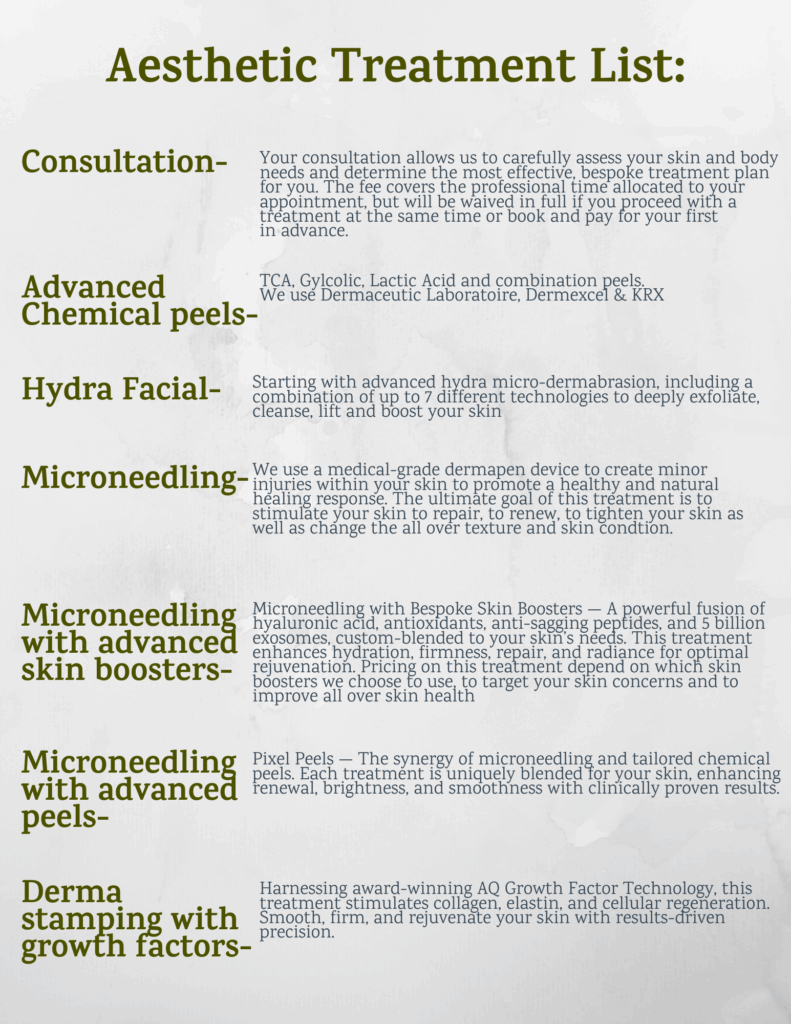 Aesthetic Treatment List:

Consultation-

Your consultation allows us to carefully assess your skin and body needs and determine the most effective, bespoke treatment plan for you. The fee covers the professional time allocated to your appointment, but will be waived in full if you proceed with a treatment at the same time or book and pay for your first in advance.

Advanced Chemical peels-

TCA, Gylcolic, Lactic Acid and combination peels. We use Dermaceutic Laboratoire, Dermexcel & KRX

Hydra Facial-

Starting with advanced hydra micro-dermabrasion, including a combination of up to 7 different technologies to deeply exfoliate, cleanse, lift and boost your skin

Microneedling-

We use a medical-grade dermapen device to create minor injuries within your skin to promote a healthy and natural healing response. The ultimate goal of this treatment is to stimulate your skin to repair, to renew, to tighten your skin as well as change the all over texture and skin condtion.

Microneedling with advanced skin boosters-

Microneedling with Bespoke Skin Boosters — A powerful fusion of hyaluronic acid, antioxidants, anti-sagging peptides, and 5 billion exosomes, custom-blended to your skin's needs. This treatment enhances hydration, firmness, repair, and radiance for optimal rejuvenation. Pricing on this treatment depend on which skin boosters we choose to use, to target your skin concerns and to improve all over skin health

Microneedling with advanced peels-

Pixel Peels — The synergy of microneedling and tailored chemical peels. Each treatment is uniquely blended for your skin, enhancing renewal, brightness, and smoothness with clinically proven results.

Derma stamping with growth factors-

Harnessing award-winning AQ Growth Factor Technology, this treatment stimulates collagen, elastin, and cellular regeneration. Smooth, firm, and rejuvenate your skin with results-driven precision.